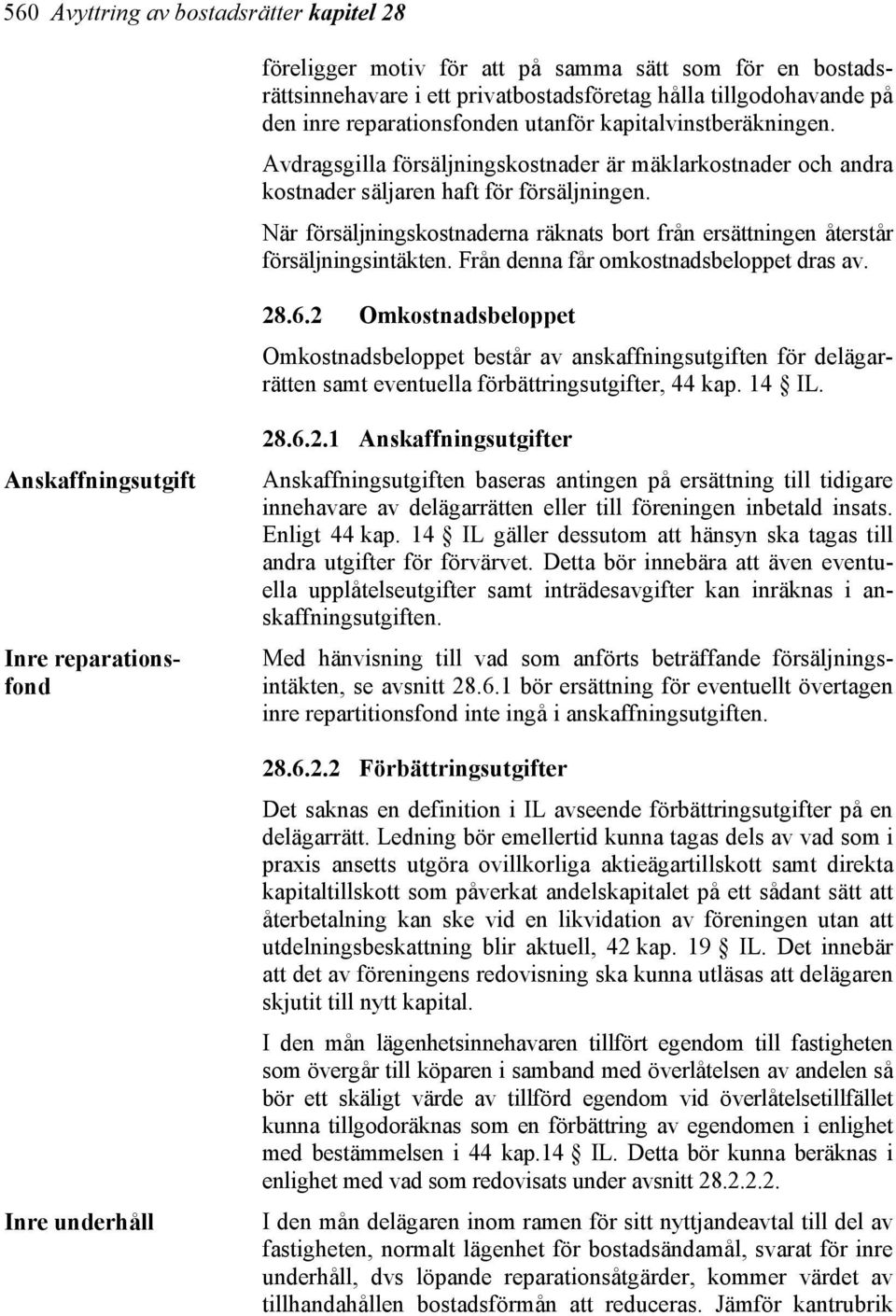 560 Avyttring av bostadsrätter kapitel 28

föreligger motiv för att på samma sätt som för en bostadsrättsinnehavare i ett privatbostadsföretag hålla tillgodohavande på den inre reparationsfonden utanför kapitalvinstberäkningen.

Avdragsgilla försäljningskostnader är mäklarkostnader och andra kostnader säljaren haft för försäljningen.

När försäljningskostnaderna räknats bort från ersättningen återstår försäljningsintäkten. Från denna får omkostnadsbeloppet dras av.

28.6.2 Omkostnadsbeloppet

Omkostnadsbeloppet består av anskaffningsutgiften för delägarrätten samt eventuella förbättringsutgifter, 44 kap. 14 § IL.

28.6.2.1 Anskaffningsutgifter

Anskaffningsutgift

Anskaffningsutgiften baseras antingen på ersättning till tidigare innehavare av delägarrätten eller till föreningen inbetald insats. Enligt 44 kap. 14 § IL gäller dessutom att hänsyn ska tagas till andra utgifter för förvärvet. Detta bör innebära att även eventuella upplåtelseutgifter samt inträdesavgifter kan inräknas i anskaffningsutgiften.

Inre reparationsfond

Med hänvisning till vad som anförts beträffande försäljningsintäkten, se avsnitt 28.6.1 bör ersättning för eventuellt övertagen inre repartitionsfond inte ingå i anskaffningsutgiften.

28.6.2.2 Förbättringsutgifter

Det saknas en definition i IL avseende förbättringsutgifter på en delägarrätt. Ledning bör emellertid kunna tagas dels av vad som i praxis ansetts utgöra ovillkorliga aktieägartillskott samt direkta kapitaltillskott som påverkat andelskapitalet på ett sådant sätt att återbetalning kan ske vid en likvidation av föreningen utan att utdelningsbeskattning blir aktuell, 42 kap. 19 § IL. Det innebär att det av föreningens redovisning ska kunna utläsas att delägaren skjutit till nytt kapital.

I den mån lägenhetsinnehavaren tillfört egendom till fastigheten som övergår till köparen i samband med överlåtelsen av andelen så bör ett skäligt värde av tillförd egendom vid överlåtelsetillfället kunna tillgodoräknas som en förbättring av egendomen i enlighet med bestämmelsen i 44 kap.14 § IL. Detta bör kunna beräknas i enlighet med vad som redovisats under avsnitt 28.2.2.2.

Inre underhåll

I den mån delägaren inom ramen för sitt nyttjandeavtal till del av fastigheten, normalt lägenhet för bostadsändamål, svarat för inre underhåll, dvs löpande reparationsåtgärder, kommer värdet av tillhandahållen bostadsförmån att reduceras. Jämför kantrubrik